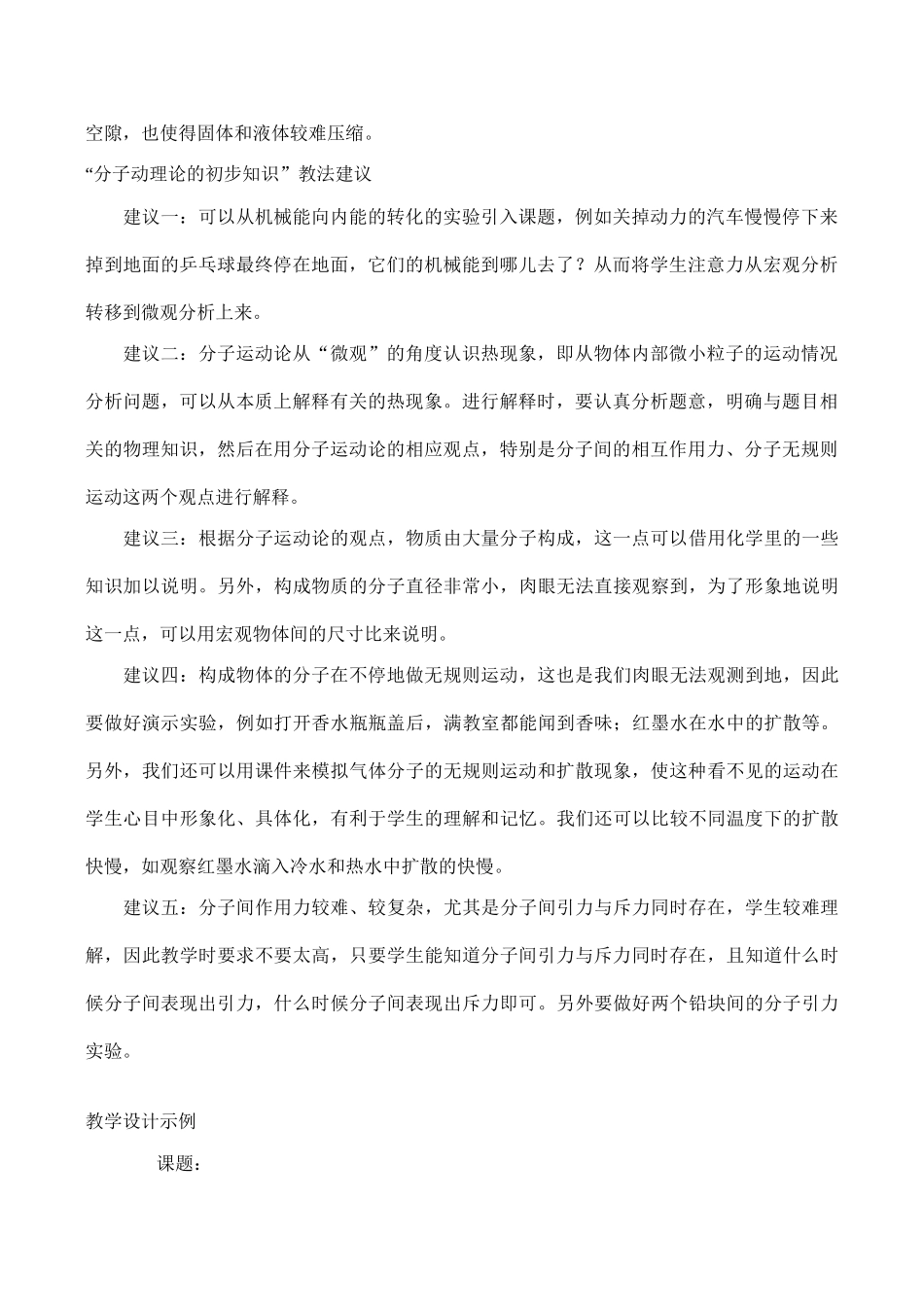 空隙，也使得固体和液体较难压缩。

“分子动理论的初步知识”教法建议

建议一：可以从机械能向内能的转化的实验引入课题，例如关掉动力的汽车慢慢停下来掉到地面的乒乓球最终停在地面，它们的机械能到哪儿去了？从而将学生注意力从宏观分析转移到微观分析上来。

建议二：分子运动论从“微观”的角度认识热现象，即从物体内部微小粒子的运动情况分析问题，可以从本质上解释有关的热现象。进行解释时，要认真分析题意，明确与题目相关的物理知识，然后在用分子运动论的相应观点，特别是分子间的相互作用力、分子无规则运动这两个观点进行解释。

建议三：根据分子运动论的观点，物质由大量分子构成，这一点可以借用化学里的一些知识加以说明。另外，构成物质的分子直径非常小，肉眼无法直接观察到，为了形象地说明这一点，可以用宏观物体间的尺寸比来说明。

建议四：构成物体的分子在不停地做无规则运动，这也是我们肉眼无法观测到地，因此要做好演示实验，例如打开香水瓶瓶盖后，满教室都能闻到香味；红墨水在水中的扩散等。另外，我们还可以用课件来模拟气体分子的无规则运动和扩散现象，使这种看不见的运动在学生心目中形象化、具体化，有利于学生的理解和记忆。我们还可以比较不同温度下的扩散快慢，如观察红墨水滴入冷水和热水中扩散的快慢。

建议五：分子间作用力较难、较复杂，尤其是分子间引力与斥力同时存在，学生较难理解，因此教学时要求不要太高，只要学生能知道分子间引力与斥力同时存在，且知道什么时候分子间表现出引力，什么时候分子间表现出斥力即可。另外要做好两个铅块间的分子引力实验。

教学设计示例

课题：